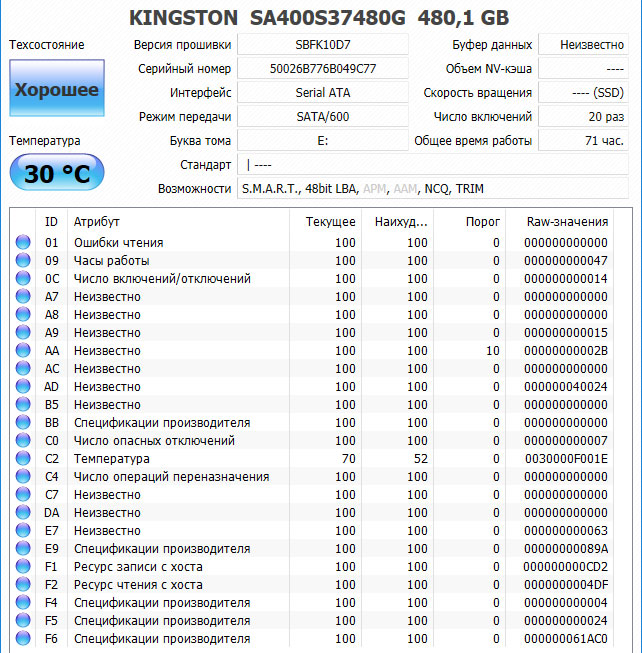 KINGSTON SA400S37480G 480,1 GB

Техсостояние

Хорошее

Температура

30 °C

Версия прошивки SBFK10D7
Серийный номер 50026B776B049C77
Интерфейс Serial ATA
Режим передачи SATA/600
Буква тома E:
Стандарт | ----
Возможности S.M.A.R.T., 48bit LBA, APM, AAM, NCQ, TRIM

Буфер данных Неизвестно
Объем NV-кэша ----
Скорость вращения ---- (SSD)
Число включений 20 раз
Общее время работы 71 час.

| ID | Атрибут | Текущее | Наихуд... | Порог | Raw-значения |
|---|---|---|---|---|---|
| 01 | Ошибки чтения | 100 | 100 | 0 | 000000000000 |
| 09 | Часы работы | 100 | 100 | 0 | 000000000047 |
| 0C | Число включений/отключений | 100 | 100 | 0 | 000000000014 |
| A7 | Неизвестно | 100 | 100 | 0 | 000000000000 |
| A8 | Неизвестно | 100 | 100 | 0 | 000000000000 |
| A9 | Неизвестно | 100 | 100 | 0 | 000000000015 |
| AA | Неизвестно | 100 | 100 | 10 | 00000000002B |
| AC | Неизвестно | 100 | 100 | 0 | 000000000000 |
| AD | Неизвестно | 100 | 100 | 0 | 000000040024 |
| B5 | Неизвестно | 100 | 100 | 0 | 000000000000 |
| BB | Спецификации производителя | 100 | 100 | 0 | 000000000000 |
| C0 | Число опасных отключений | 100 | 100 | 0 | 000000000007 |
| C2 | Температура | 70 | 52 | 0 | 0030000F001E |
| C4 | Число операций переназначения | 100 | 100 | 0 | 000000000000 |
| C7 | Неизвестно | 100 | 100 | 0 | 000000000000 |
| DA | Неизвестно | 100 | 100 | 0 | 000000000000 |
| E7 | Неизвестно | 100 | 100 | 0 | 000000000063 |
| E9 | Спецификации производителя | 100 | 100 | 0 | 00000000089A |
| F1 | Ресурс записи с хоста | 100 | 100 | 0 | 000000000CD2 |
| F2 | Ресурс чтения с хоста | 100 | 100 | 0 | 0000000004DF |
| F4 | Спецификации производителя | 100 | 100 | 0 | 000000000004 |
| F5 | Спецификации производителя | 100 | 100 | 0 | 000000000024 |
| F6 | Спецификации производителя | 100 | 100 | 0 | 000000061AC0 |